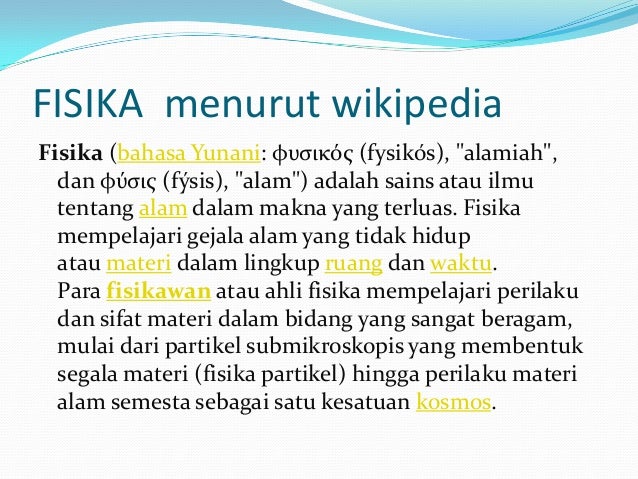 FISIKA menurut wikipedia

Fisika (bahasa Yunani: φυσικός (fysikós), "alamiah", dan φύσις (fýsis), "alam") adalah sains atau ilmu tentang alam dalam makna yang terluas. Fisika mempelajari gejala alam yang tidak hidup atau materi dalam lingkup ruang dan waktu. Para fisikawan atau ahli fisika mempelajari perilaku dan sifat materi dalam bidang yang sangat beragam, mulai dari partikel submikroskopis yang membentuk segala materi (fisika partikel) hingga perilaku materi alam semesta sebagai satu kesatuan kosmos.